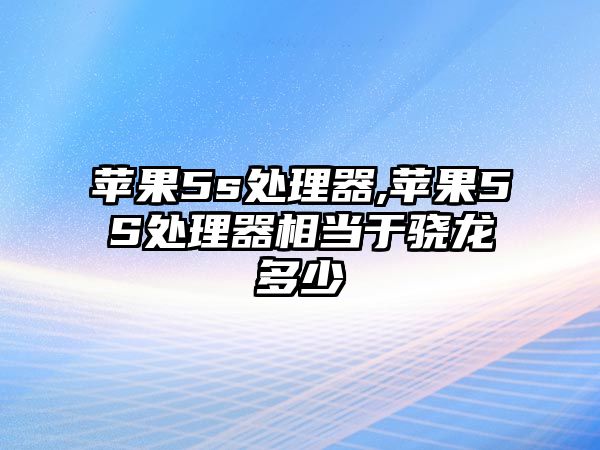 苹果5s处理器,苹果5S处理器相当于骁龙多少